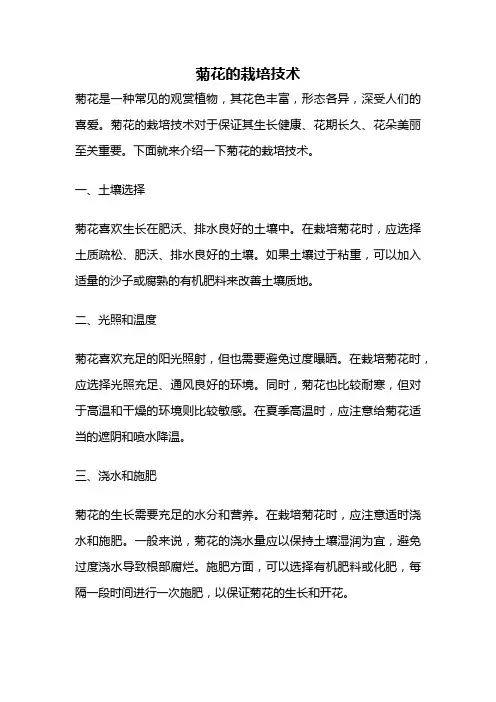 菊花的栽培技术

菊花是一种常见的观赏植物，其花色丰富，形态各异，深受人们的喜爱。菊花的栽培技术对于保证其生长健康、花期长久、花朵美丽至关重要。下面就来介绍一下菊花的栽培技术。

一、土壤选择

菊花喜欢生长在肥沃、排水良好的土壤中。在栽培菊花时，应选择土质疏松、肥沃、排水良好的土壤。如果土壤过于粘重，可以加入适量的沙子或腐熟的有机肥料来改善土壤质地。

二、光照和温度

菊花喜欢充足的阳光照射，但也需要避免过度曝晒。在栽培菊花时，应选择光照充足、通风良好的环境。同时，菊花也比较耐寒，但对于高温和干燥的环境则比较敏感。在夏季高温时，应注意给菊花适当的遮阴和喷水降温。

三、浇水和施肥

菊花的生长需要充足的水分和营养。在栽培菊花时，应注意适时浇水和施肥。一般来说，菊花的浇水量应以保持土壤湿润为宜，避免过度浇水导致根部腐烂。施肥方面，可以选择有机肥料或化肥，每隔一段时间进行一次施肥，以保证菊花的生长和开花。